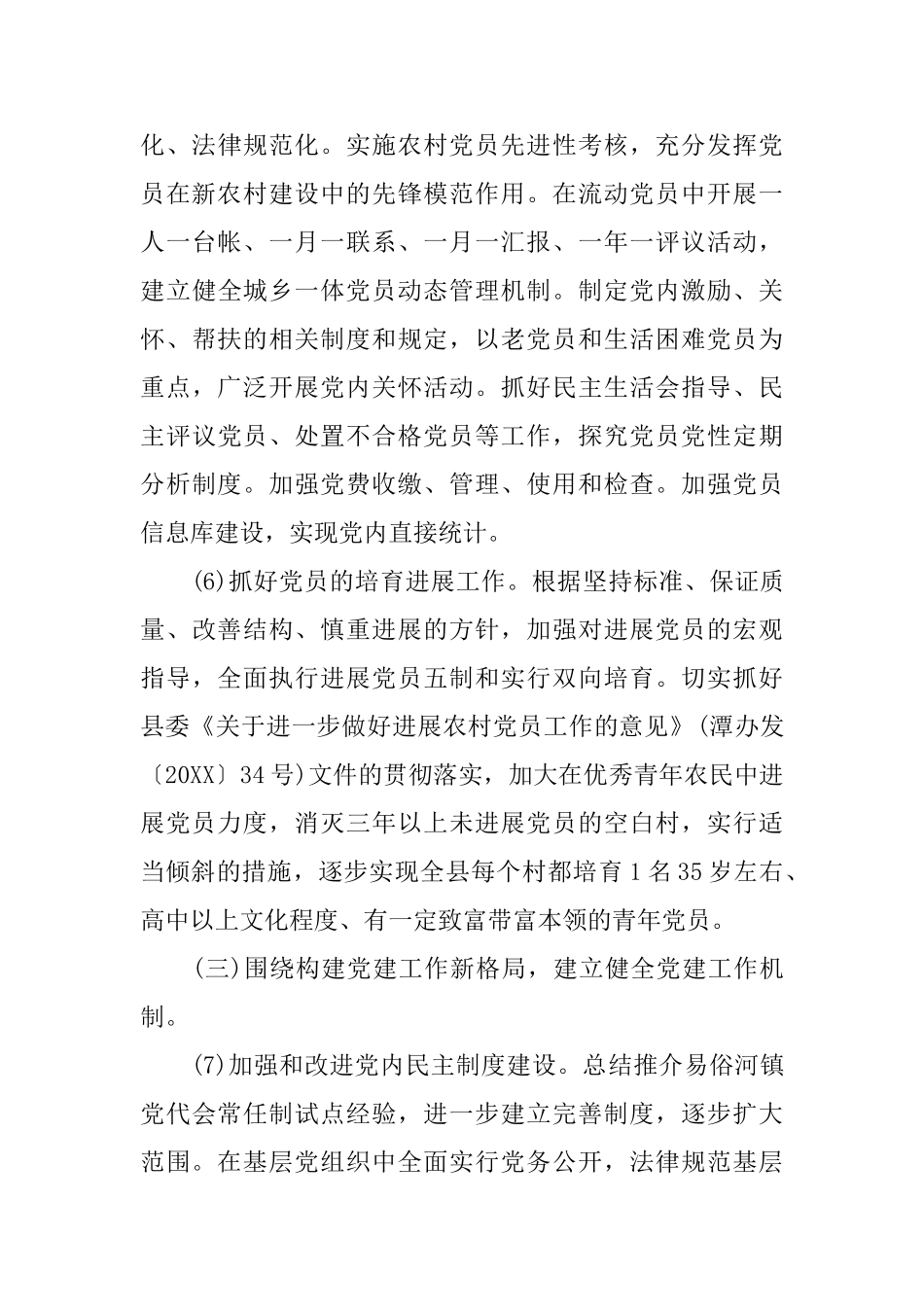 化、法律规范化。实施农村党员先进性考核，充分发挥党员在新农村建设中的先锋模范作用。在流动党员中开展一人一台帐、一月一联系、一月一汇报、一年一评议活动，建立健全城乡一体党员动态管理机制。制定党内激励、关怀、帮扶的相关制度和规定，以老党员和生活困难党员为重点，广泛开展党内关怀活动。抓好民主生活会指导、民主评议党员、处置不合格党员等工作，探究党员党性定期分析制度。加强党费收缴、管理、使用和检查。加强党员信息库建设，实现党内直接统计。

(6)抓好党员的培育进展工作。根据坚持标准、保证质量、改善结构、慎重进展的方针，加强对进展党员的宏观指导，全面执行进展党员五制和实行双向培育。切实抓好县委《关于进一步做好进展农村党员工作的意见》(潭办发〔20XX〕34号)文件的贯彻落实，加大在优秀青年农民中进展党员力度，消灭三年以上未进展党员的空白村，实行适当倾斜的措施，逐步实现全县每个村都培育1名35岁左右、高中以上文化程度、有一定致富带富本领的青年党员。

(三)围绕构建党建工作新格局，建立健全党建工作机制。

(7)加强和改进党内民主制度建设。总结推介易俗河镇党代会常任制试点经验，进一步建立完善制度，逐步扩大范围。在基层党组织中全面实行党务公开，法律规范基层